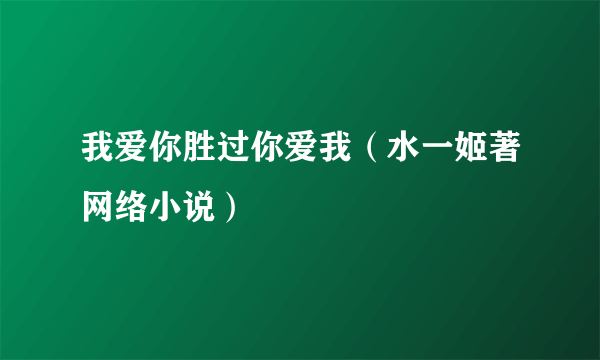 我爱你胜过你爱我（水一姬著网络小说）